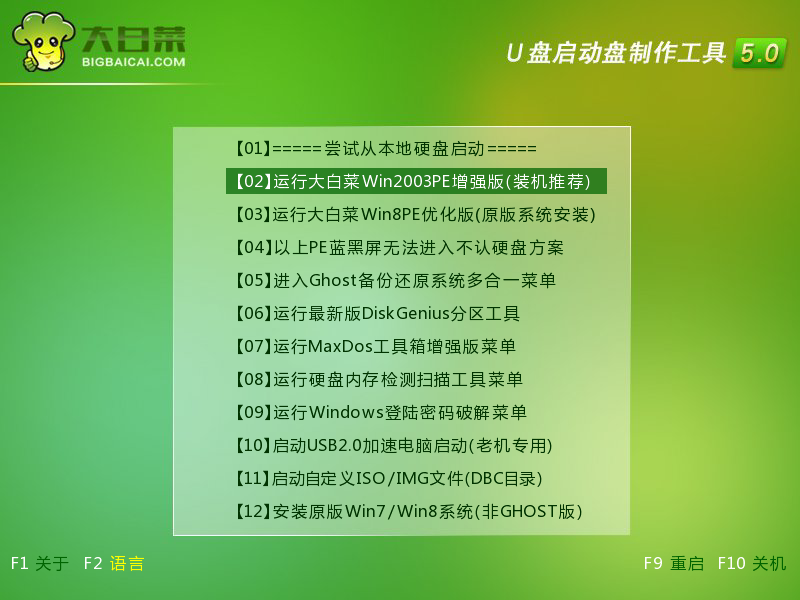 大白菜
BIGBAICAI.COM

U盘启动盘制作工具 5.0

【01】=====尝试从本地硬盘启动=====
【02】运行大白菜Win2003PE增强版(装机推荐)
【03】运行大白菜Win8PE优化版(原版系统安装)
【04】以上PE蓝黑屏无法进入不认硬盘方案
【05】进入Ghost备份还原系统多合一菜单
【06】运行最新版DiskGenius分区工具
【07】运行MaxDos工具箱增强版菜单
【08】运行硬盘内存检测扫描工具菜单
【09】运行Windows登陆密码破解菜单
【10】启动USB2.0加速电脑启动(老机专用)
【11】启动自定义ISO/IMG文件(DBC目录)
【12】安装原版Win7/Win8系统(非GHOST版)

F1 关于 F2 语言

F9 重启 F10 关机